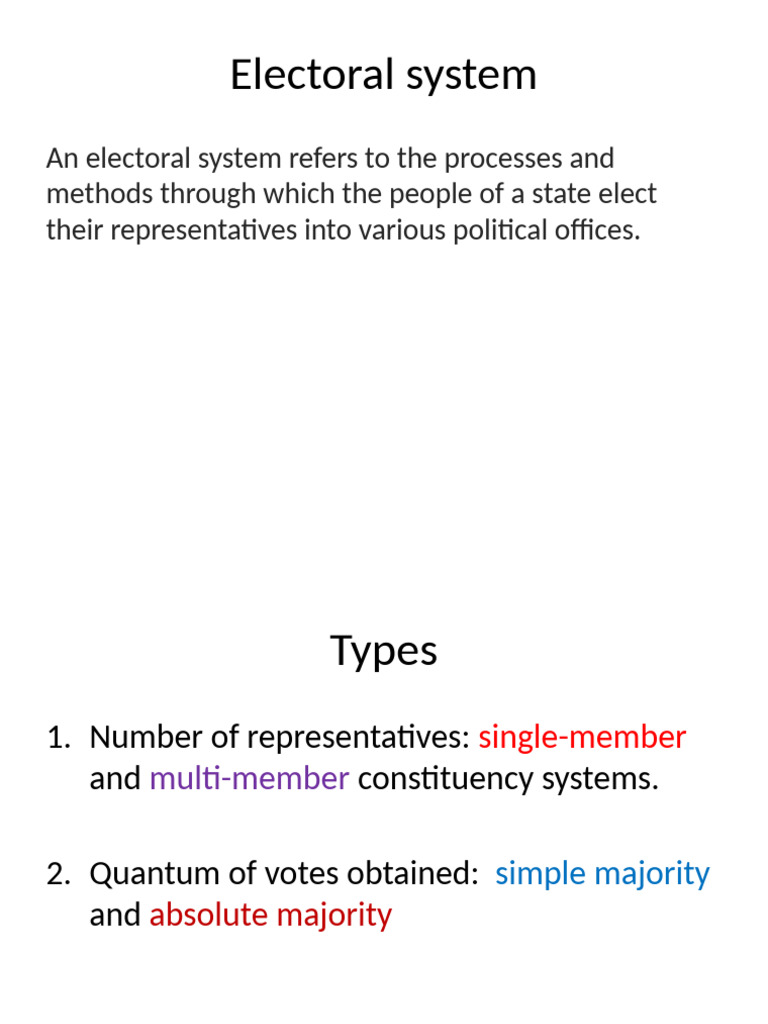 Electoral system

An electoral system refers to the processes and methods through which the people of a state elect their representatives into various political offices.

Types

1. Number of representatives: single-member and multi-member constituency systems.

2. Quantum of votes obtained: simple majority and absolute majority